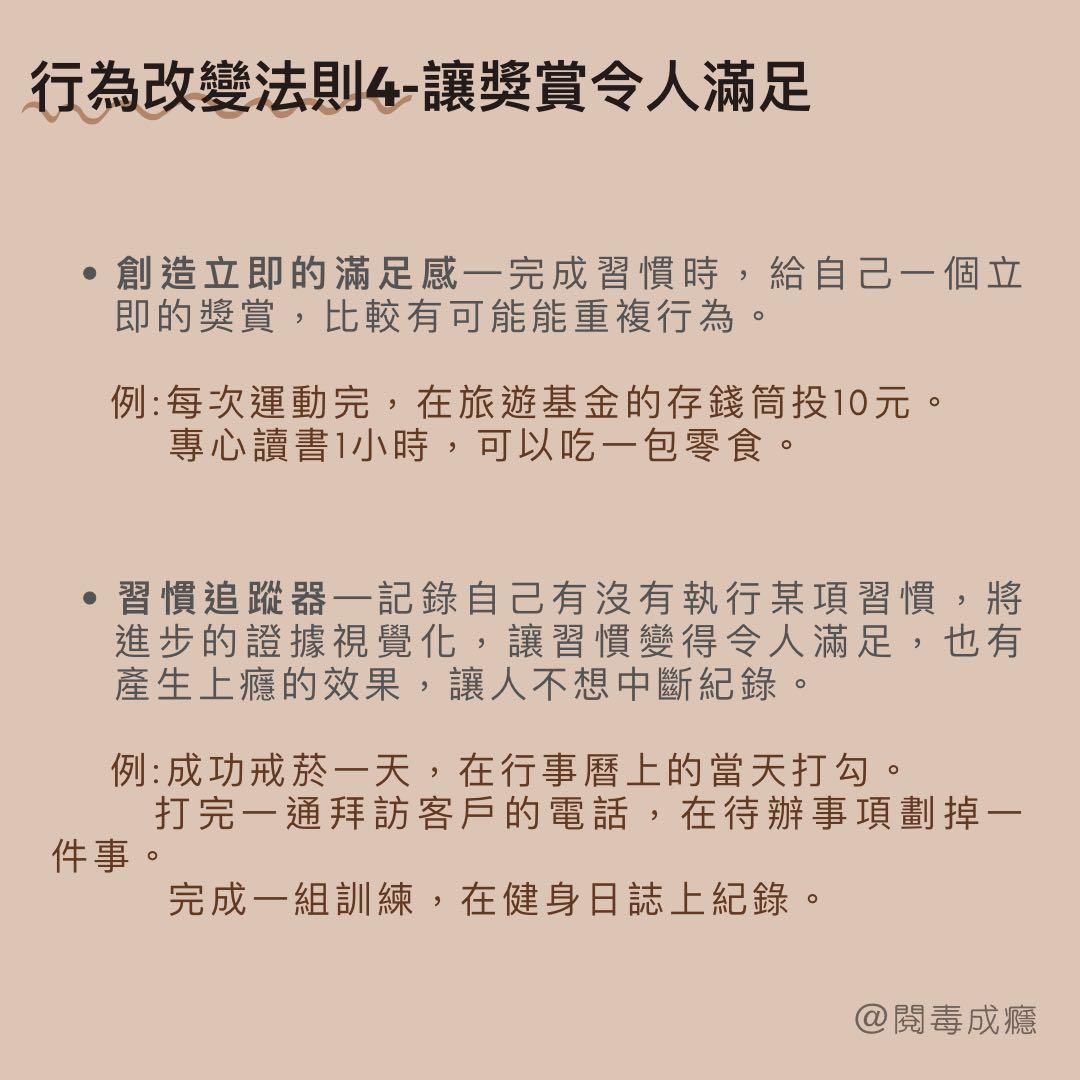 行為改變法則4-讓獎賞令人滿足

• 創造立即的滿足感—完成習慣時，給自己一個立即的獎賞，比較有可能能重複行為。

例:每次運動完，在旅遊基金的存錢筒投10元。
專心讀書1小時，可以吃一包零食。

• 習慣追蹤器—記錄自己有沒有執行某項習慣，將進步的證據視覺化，讓習慣變得令人滿足，也有產生上癮的效果，讓人不想中斷紀錄。

例:成功戒菸一天，在行事曆上的當天打勾。
打完一通拜訪客戶的電話，在待辦事項劃掉一件事。
完成一組訓練，在健身日誌上紀錄。

@閱毒成癮